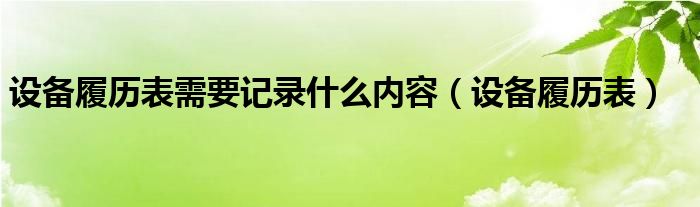 设备履历表需要记录什么内容（设备履历表）